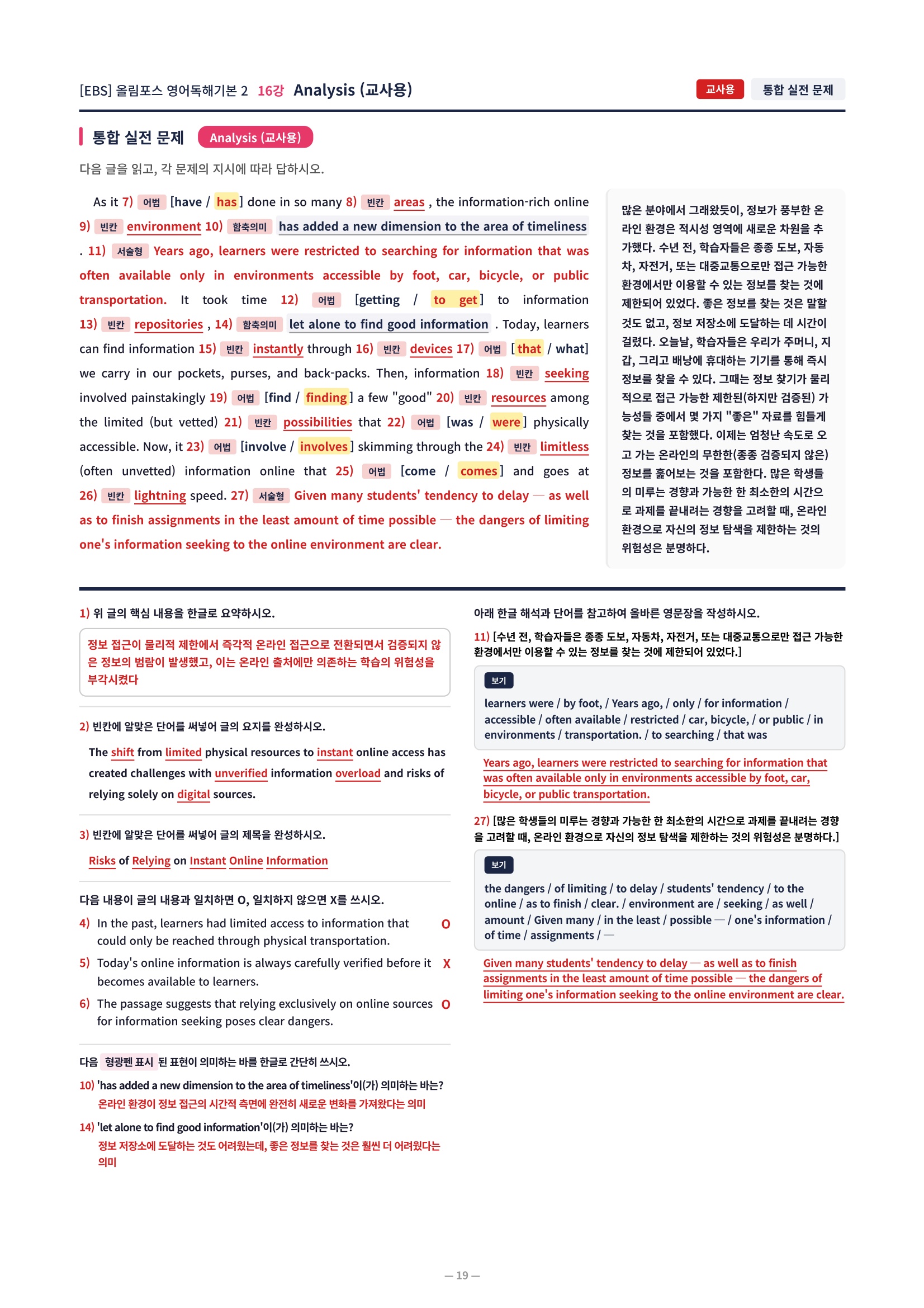 [EBS] 올림포스 영어독해기본 2 16강 Analysis (교사용)

교사용 통합 실전 문제

통합 실전 문제 Analysis (교사용)

다음 글을 읽고, 각 문제의 지시에 따라 답하시오.

As it 7) 어법 [have / has] done in so many 8) 빈칸 areas , the information-rich online 9) 빈칸 environment 10) 함축의미 has added a new dimension to the area of timeliness . 11) 서술형 Years ago, learners were restricted to searching for information that was often available only in environments accessible by foot, car, bicycle, or public transportation. It took time 12) 어법 [getting / to get] to information 13) 빈칸 repositories , 14) 함축의미 let alone to find good information . Today, learners can find information 15) 빈칸 instantly through 16) 빈칸 devices 17) 어법 [that / what] we carry in our pockets, purses, and back-packs. Then, information 18) 빈칸 seeking involved painstakingly 19) 어법 [find / finding] a few "good" 20) 빈칸 resources among the limited (but vetted) 21) 빈칸 possibilities that 22) 어법 [was / were] physically accessible. Now, it 23) 어법 [involve / involves] skimming through the 24) 빈칸 limitless (often unvetted) information online that 25) 어법 [come / comes] and goes at 26) 빈칸 lightning speed. 27) 서술형 Given many students' tendency to delay — as well as to finish assignments in the least amount of time possible — the dangers of limiting one's information seeking to the online environment are clear.

많은 분야에서 그래왔듯이, 정보가 풍부한 온라인 환경은 적시성 영역에 새로운 차원을 추가했다. 수년 전, 학습자들은 종종 도보, 자동차, 자전거, 또는 대중교통으로만 접근 가능한 환경에서만 이용할 수 있는 정보를 찾는 것에 제한되어 있었다. 좋은 정보를 찾는 것은 말할 것도 없고, 정보 저장소에 도달하는 데 시간이 걸렸다. 오늘날, 학습자들은 우리가 주머니, 지갑, 그리고 배낭에 휴대하는 기기를 통해 즉시 정보를 찾을 수 있다. 그때는 정보 찾기가 물리적으로 접근 가능한 제한된(하지만 검증된) 가능성들 중에서 몇 가지 "좋은" 자료를 힘들게 찾는 것을 포함했다. 이제는 엄청난 속도로 오고 가는 온라인의 무한한(종종 검증되지 않은) 정보를 훑어보는 것을 포함한다. 많은 학생들의 미루는 경향과 가능한 한 최소한의 시간으로 과제를 끝내려는 경향을 고려할 때, 온라인 환경으로 자신의 정보 탐색을 제한하는 것의 위험성은 분명하다.

1) 위 글의 핵심 내용을 한글로 요약하시오.

정보 접근이 물리적 제한에서 즉각적 온라인 접근으로 전환되면서 검증되지 않은 정보의 범람이 발생했고, 이는 온라인 출처에만 의존하는 학습의 위험성을 부각시켰다

2) 빈칸에 알맞은 단어를 써넣어 글의 요지를 완성하시오.

The shift from limited physical resources to instant online access has created challenges with unverified information overload and risks of relying solely on digital sources.

3) 빈칸에 알맞은 단어를 써넣어 글의 제목을 완성하시오.

Risks of Relying on Instant Online Information

다음 내용이 글의 내용과 일치하면 O, 일치하지 않으면 X를 쓰시오.

4) In the past, learners had limited access to information that could only be reached through physical transportation. O

5) Today's online information is always carefully verified before it becomes available to learners. X

6) The passage suggests that relying exclusively on online sources for information seeking poses clear dangers. O

다음 형광펜 표시 된 표현이 의미하는 바를 한글로 간단히 쓰시오.

10) 'has added a new dimension to the area of timeliness'이(가) 의미하는 바는?
온라인 환경이 정보 접근의 시간적 측면에 완전히 새로운 변화를 가져왔다는 의미

14) 'let alone to find good information'이(가) 의미하는 바는?
정보 저장소에 도달하는 것도 어려웠는데, 좋은 정보를 찾는 것은 훨씬 더 어려웠다는 의미

아래 한글 해석과 단어를 참고하여 올바른 영문장을 작성하시오.

11) [수년 전, 학습자들은 종종 도보, 자동차, 자전거, 또는 대중교통으로만 접근 가능한 환경에서만 이용할 수 있는 정보를 찾는 것에 제한되어 있었다.]

보기
learners were / by foot, / Years ago, / only / for information / accessible / often available / restricted / car, bicycle, / or public / in environments / transportation. / to searching / that was

Years ago, learners were restricted to searching for information that was often available only in environments accessible by foot, car, bicycle, or public transportation.

27) [많은 학생들의 미루는 경향과 가능한 한 최소한의 시간으로 과제를 끝내려는 경향을 고려할 때, 온라인 환경으로 자신의 정보 탐색을 제한하는 것의 위험성은 분명하다.]

보기
the dangers / of limiting / to delay / students' tendency / to the online / as to finish / clear. / environment are / seeking / as well / amount / Given many / in the least / possible — / one's information / of time / assignments / —

Given many students' tendency to delay — as well as to finish assignments in the least amount of time possible — the dangers of limiting one's information seeking to the online environment are clear.

— 19 —